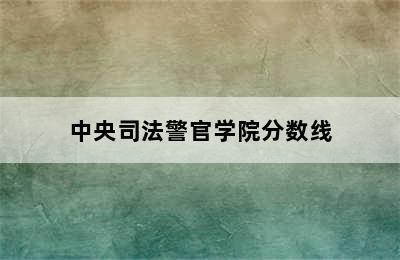 中央司法警官学院分数线